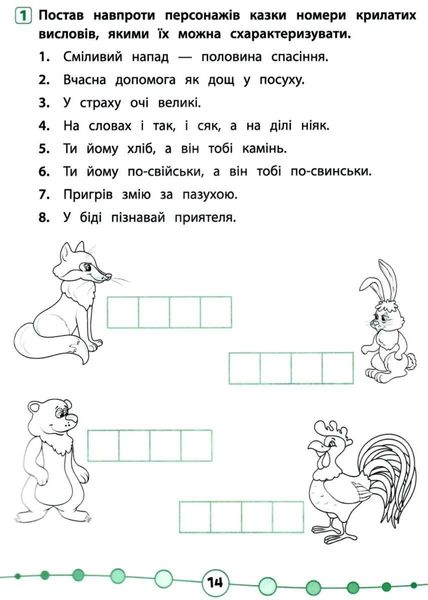 1 Постав навпроти персонажів казки номери крилатих висловів, якими їх можна схарактеризувати.

1. Сміливий напад — половина спасіння.
2. Вчасна допомога як дощ у посуху.
3. У страху очі великі.
4. На словах і так, і сяк, а на ділі ніяк.
5. Ти йому хліб, а він тобі камінь.
6. Ти йому по-свійськи, а він тобі по-свинськи.
7. Пригрів змію за пазухою.
8. У біді пізнавай приятеля.

14